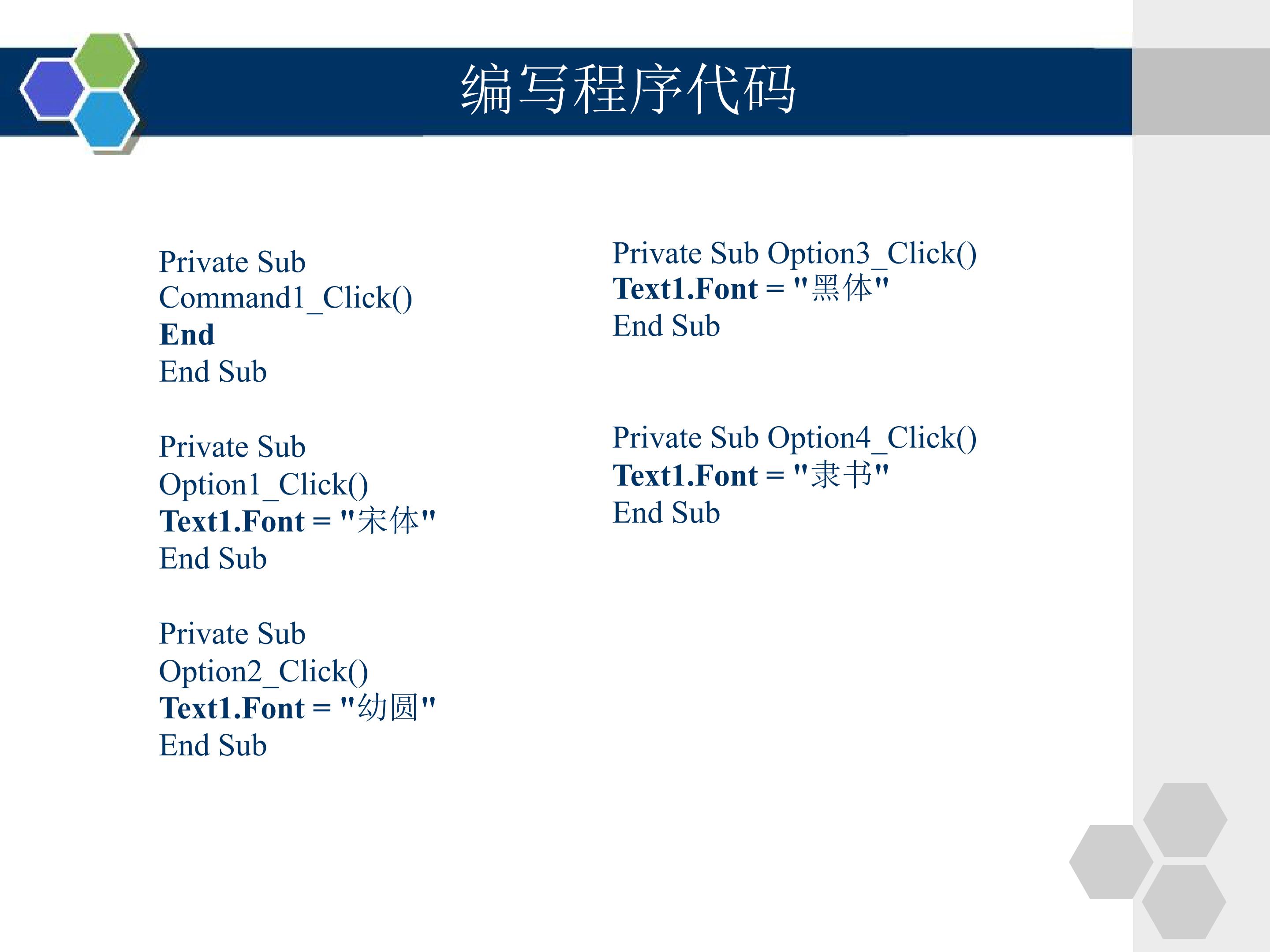 编写程序代码

Private Sub Command1_Click()
End
End Sub

Private Sub Option1_Click()
Text1.Font = "宋体"
End Sub

Private Sub Option2_Click()
Text1.Font = "幼圆"
End Sub

Private Sub Option3_Click()
Text1.Font = "黑体"
End Sub

Private Sub Option4_Click()
Text1.Font = "隶书"
End Sub